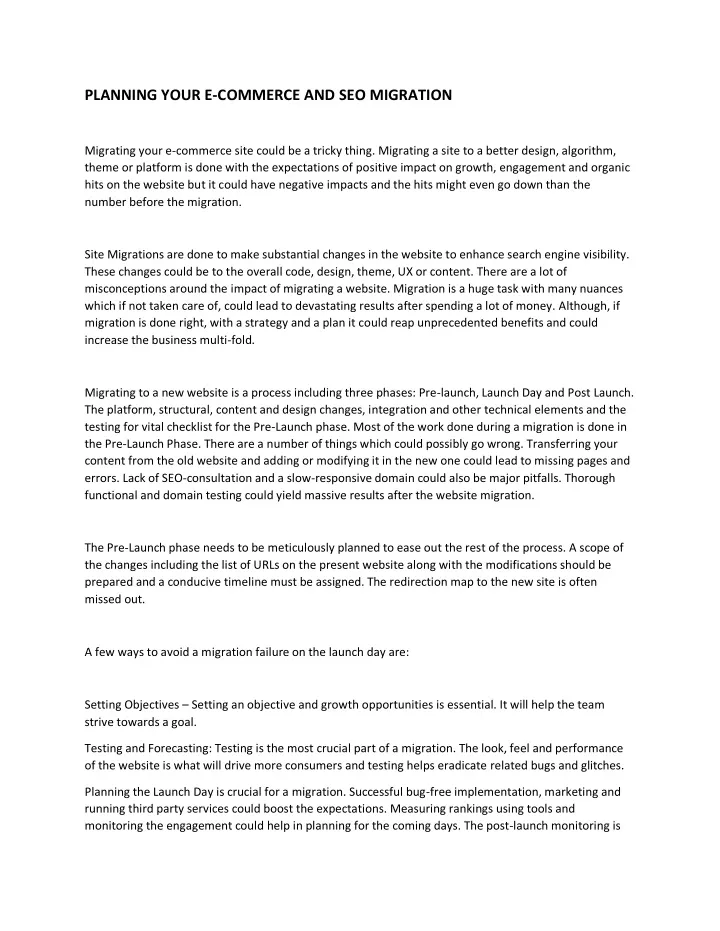 PLANNING YOUR E-COMMERCE AND SEO MIGRATION

Migrating your e-commerce site could be a tricky thing. Migrating a site to a better design, algorithm, theme or platform is done with the expectations of positive impact on growth, engagement and organic hits on the website but it could have negative impacts and the hits might even go down than the number before the migration.

Site Migrations are done to make substantial changes in the website to enhance search engine visibility. These changes could be to the overall code, design, theme, UX or content. There are a lot of misconceptions around the impact of migrating a website. Migration is a huge task with many nuances which if not taken care of, could lead to devastating results after spending a lot of money. Although, if migration is done right, with a strategy and a plan it could reap unprecedented benefits and could increase the business multi-fold.

Migrating to a new website is a process including three phases: Pre-launch, Launch Day and Post Launch. The platform, structural, content and design changes, integration and other technical elements and the testing for vital checklist for the Pre-Launch phase. Most of the work done during a migration is done in the Pre-Launch Phase. There are a number of things which could possibly go wrong. Transferring your content from the old website and adding or modifying it in the new one could lead to missing pages and errors. Lack of SEO-consultation and a slow-responsive domain could also be major pitfalls. Thorough functional and domain testing could yield massive results after the website migration.

The Pre-Launch phase needs to be meticulously planned to ease out the rest of the process. A scope of the changes including the list of URLs on the present website along with the modifications should be prepared and a conducive timeline must be assigned. The redirection map to the new site is often missed out.

A few ways to avoid a migration failure on the launch day are:

Setting Objectives – Setting an objective and growth opportunities is essential. It will help the team strive towards a goal.

Testing and Forecasting: Testing is the most crucial part of a migration. The look, feel and performance of the website is what will drive more consumers and testing helps eradicate related bugs and glitches.

Planning the Launch Day is crucial for a migration. Successful bug-free implementation, marketing and running third party services could boost the expectations. Measuring rankings using tools and monitoring the engagement could help in planning for the coming days. The post-launch monitoring is